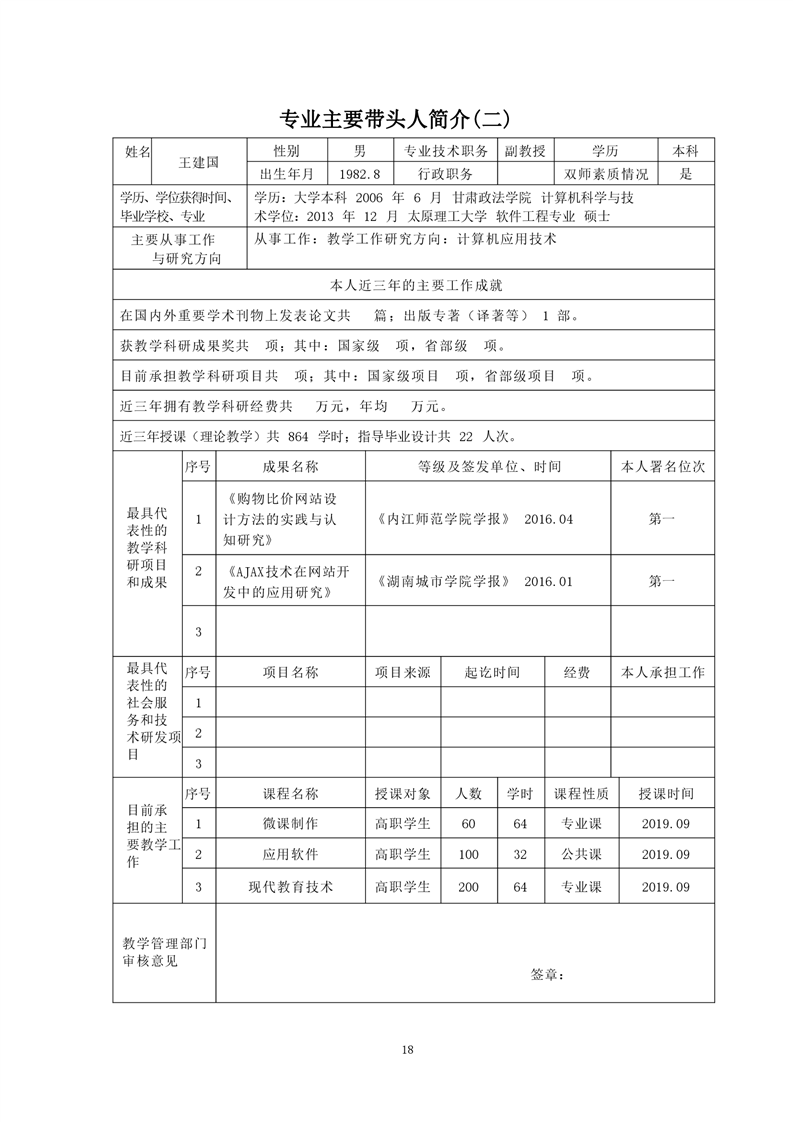 专业主要带头人简介(二)

| 姓名 | 王建国 | 性别 | 男 | 专业技术职务 | 副教授 | 学历 | 本科 |
|---|---|---|---|---|---|---|---|
| | | 出生年月 | 1982.8 | 行政职务 | | 双师素质情况 | 是 |

| 学历、学位获得时间、毕业学校、专业 | 学历：大学本科 2006 年 6 月 甘肃政法学院 计算机科学与技术学位：2013 年 12 月 太原理工大学 软件工程专业 硕士 |
|---|---|
| 主要从事工作与研究方向 | 从事工作：教学工作研究方向：计算机应用技术 |

本人近三年的主要工作成就

在国内外重要学术刊物上发表论文共 篇；出版专著（译著等） 1 部。

获教学科研成果奖共 项；其中：国家级 项，省部级 项。

目前承担教学科研项目共 项；其中：国家级项目 项，省部级项目 项。

近三年拥有教学科研经费共 万元，年均 万元。

近三年授课（理论教学）共 864 学时；指导毕业设计共 22 人次。

| 最具代表性的教学科研项目和成果 | 序号 | 成果名称 | 等级及签发单位、时间 | 本人署名位次 |
|---|---|---|---|---|
| | 1 | 《购物比价网站设计方法的实践与认知研究》 | 《内江师范学院学报》 2016.04 | 第一 |
| | 2 | 《AJAX技术在网站开发中的应用研究》 | 《湖南城市学院学报》 2016.01 | 第一 |
| | 3 | | | |

| 最具代表性的社会服务和技术研发项目 | 序号 | 项目名称 | 项目来源 | 起讫时间 | 经费 | 本人承担工作 |
|---|---|---|---|---|---|---|
| | 1 | | | | | |
| | 2 | | | | | |
| | 3 | | | | | |

| 目前承担的主要教学工作 | 序号 | 课程名称 | 授课对象 | 人数 | 学时 | 课程性质 | 授课时间 |
|---|---|---|---|---|---|---|---|
| | 1 | 微课制作 | 高职学生 | 60 | 64 | 专业课 | 2019.09 |
| | 2 | 应用软件 | 高职学生 | 100 | 32 | 公共课 | 2019.09 |
| | 3 | 现代教育技术 | 高职学生 | 200 | 64 | 专业课 | 2019.09 |

| 教学管理部门审核意见 | 签章： |
|---|---|

18